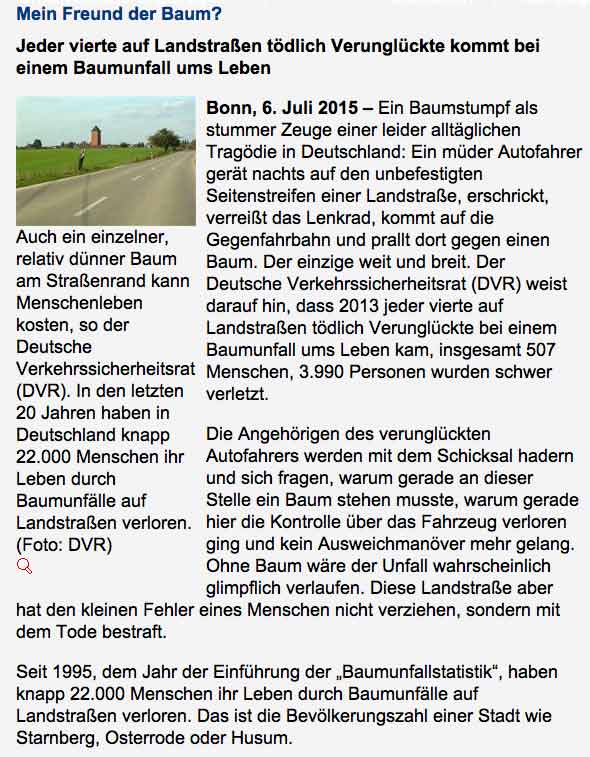 Mein Freund der Baum?

Jeder vierte auf Landstraßen tödlich Verunglückte kommt bei einem Baumunfall ums Leben

Auch ein einzelner, relativ dünner Baum am Straßenrand kann Menschenleben kosten, so der Deutsche Verkehrssicherheitsrat (DVR). In den letzten 20 Jahren haben in Deutschland knapp 22.000 Menschen ihr Leben durch Baumunfälle auf Landstraßen verloren. (Foto: DVR)

Bonn, 6. Juli 2015 – Ein Baumstumpf als stummer Zeuge einer leider alltäglichen Tragödie in Deutschland: Ein müder Autofahrer gerät nachts auf den unbefestigten Seitenstreifen einer Landstraße, erschrickt, verreißt das Lenkrad, kommt auf die Gegenfahrbahn und prallt dort gegen einen Baum. Der einzige weit und breit. Der Deutsche Verkehrssicherheitsrat (DVR) weist darauf hin, dass 2013 jeder vierte auf Landstraßen tödlich Verunglückte bei einem Baumunfall ums Leben kam, insgesamt 507 Menschen, 3.990 Personen wurden schwer verletzt.

Die Angehörigen des verunglückten Autofahrers werden mit dem Schicksal hadern und sich fragen, warum gerade an dieser Stelle ein Baum stehen musste, warum gerade hier die Kontrolle über das Fahrzeug verloren ging und kein Ausweichmanöver mehr gelang. Ohne Baum wäre der Unfall wahrscheinlich glimpflich verlaufen. Diese Landstraße aber hat den kleinen Fehler eines Menschen nicht verziehen, sondern mit dem Tode bestraft.

Seit 1995, dem Jahr der Einführung der „Baumunfallstatistik“, haben knapp 22.000 Menschen ihr Leben durch Baumunfälle auf Landstraßen verloren. Das ist die Bevölkerungszahl einer Stadt wie Starnberg, Osterrode oder Husum.